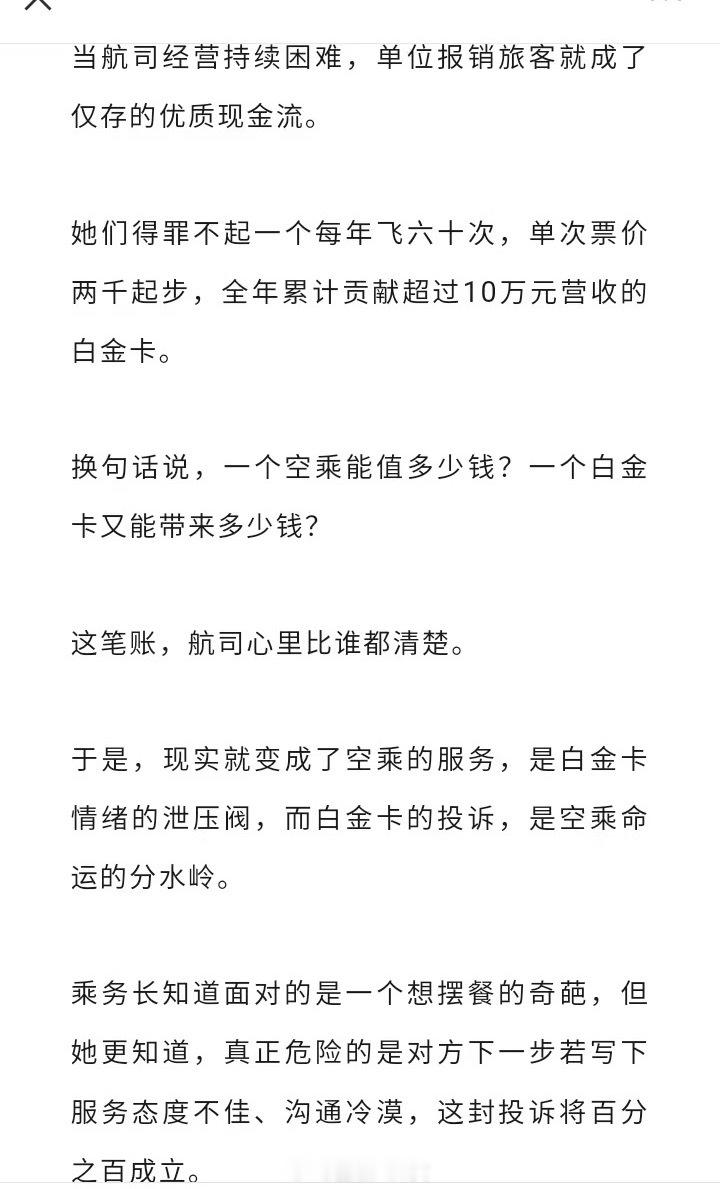 当航司经营持续困难，单位报销旅客就成了仅存的优质现金流。

她们得罪不起一个每年飞六十次，单次票价两千起步，全年累计贡献超过10万元营收的白金卡。

换句话说，一个空乘能值多少钱？一个白金卡又能带来多少钱？

这笔账，航司心里比谁都清楚。

于是，现实就变成了空乘的服务，是白金卡情绪的泄压阀，而白金卡的投诉，是空乘命运的分水岭。

乘务长知道面对的是一个想摆餐的奇葩，但她更知道，真正危险的是对方下一步若写下服务态度不佳、沟通冷漠，这封投诉将百分之百成立。